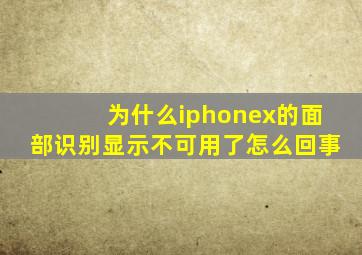 为什么iphonex的面部识别显示不可用了怎么回事